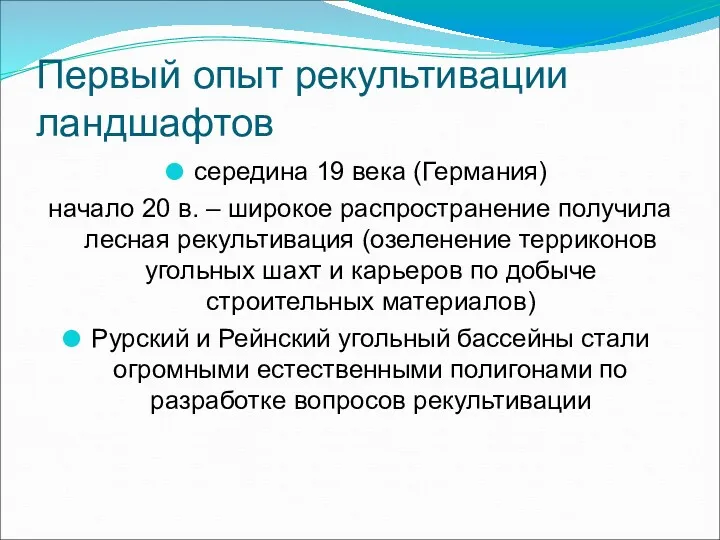 Первый опыт рекультивации ландшафтов

середина 19 века (Германия)

начало 20 в. – широкое распространение получила лесная рекультивация (озеленение терриконов угольных шахт и карьеров по добыче строительных материалов)

Рурский и Рейнский угольный бассейны стали огромными естественными полигонами по разработке вопросов рекультивации